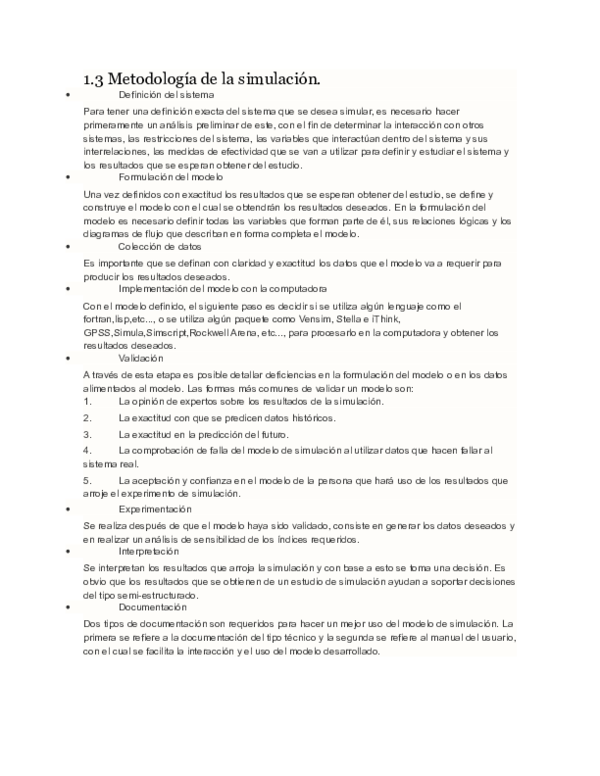 1.3 Metodología de la simulación.

• Definición del sistema

Para tener una definición exacta del sistema que se desea simular, es necesario hacer primeramente un análisis preliminar de este, con el fin de determinar la interacción con otros sistemas, las restricciones del sistema, las variables que interactúan dentro del sistema y sus interrelaciones, las medidas de efectividad que se van a utilizar para definir y estudiar el sistema y los resultados que se esperan obtener del estudio.

• Formulación del modelo

Una vez definidos con exactitud los resultados que se esperan obtener del estudio, se define y construye el modelo con el cual se obtendrán los resultados deseados. En la formulación del modelo es necesario definir todas las variables que forman parte de él, sus relaciones lógicas y los diagramas de flujo que describan en forma completa el modelo.

• Colección de datos

Es importante que se definan con claridad y exactitud los datos que el modelo va a requerir para producir los resultados deseados.

• Implementación del modelo con la computadora

Con el modelo definido, el siguiente paso es decidir si se utiliza algún lenguaje como el fortran,lisp,etc..., o se utiliza algún paquete como Vensim, Stella e iThink, GPSS,Simula,Simscript,Rockwell Arena, etc..., para procesarlo en la computadora y obtener los resultados deseados.

• Validación

A través de esta etapa es posible detallar deficiencias en la formulación del modelo o en los datos alimentados al modelo. Las formas más comunes de validar un modelo son:

1. La opinión de expertos sobre los resultados de la simulación.

2. La exactitud con que se predicen datos históricos.

3. La exactitud en la predicción del futuro.

4. La comprobación de falla del modelo de simulación al utilizar datos que hacen fallar al sistema real.

5. La aceptación y confianza en el modelo de la persona que hará uso de los resultados que arroje el experimento de simulación.

• Experimentación

Se realiza después de que el modelo haya sido validado, consiste en generar los datos deseados y en realizar un análisis de sensibilidad de los índices requeridos.

• Interpretación

Se interpretan los resultados que arroja la simulación y con base a esto se toma una decisión. Es obvio que los resultados que se obtienen de un estudio de simulación ayudan a soportar decisiones del tipo semi-estructurado.

• Documentación

Dos tipos de documentación son requeridos para hacer un mejor uso del modelo de simulación. La primera se refiere a la documentación del tipo técnico y la segunda se refiere al manual del usuario, con el cual se facilita la interacción y el uso del modelo desarrollado.